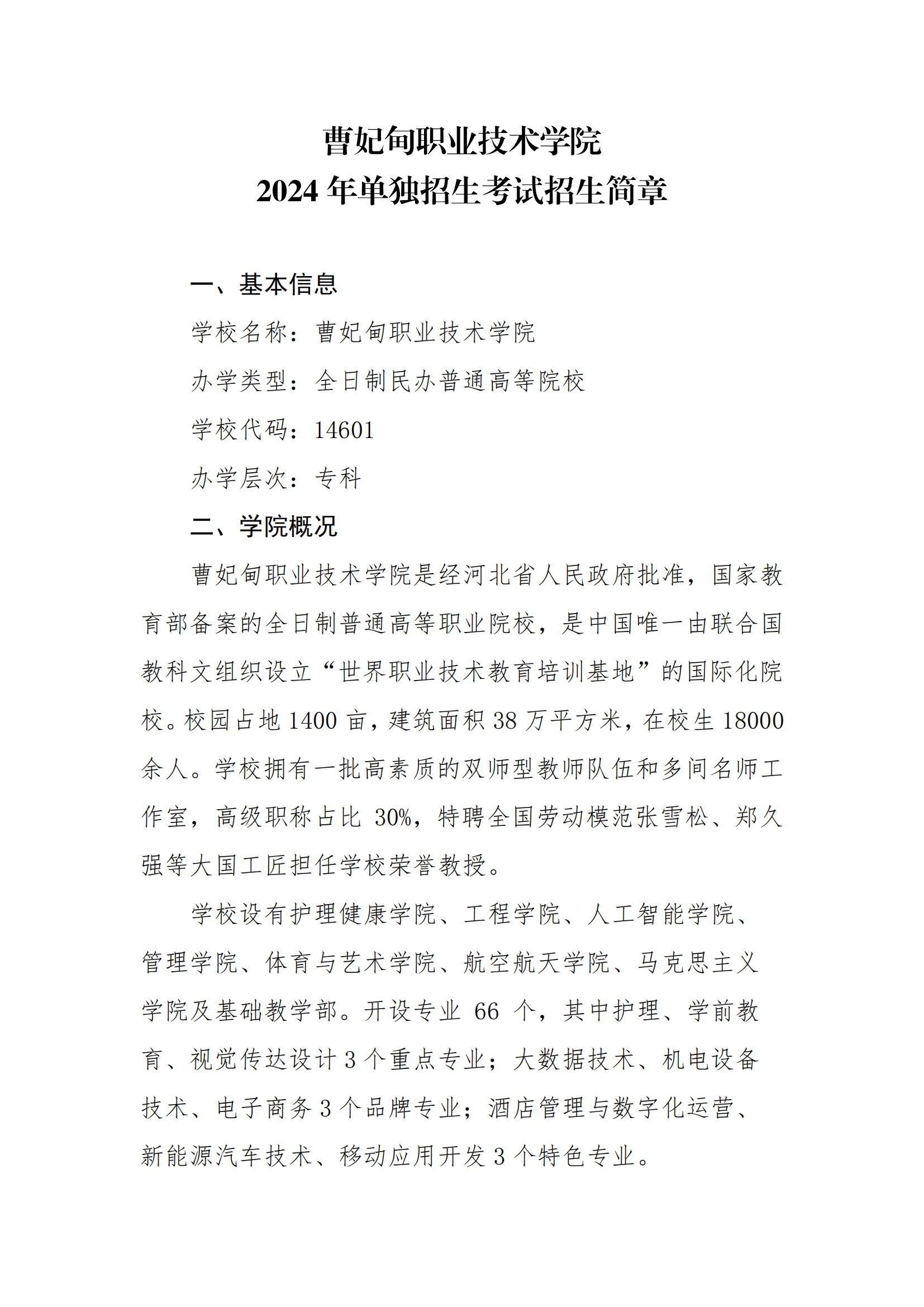 曹妃甸职业技术学院
2024 年单独招生考试招生简章

一、基本信息

学校名称：曹妃甸职业技术学院

办学类型：全日制民办普通高等院校

学校代码：14601

办学层次：专科

二、学院概况

曹妃甸职业技术学院是经河北省人民政府批准，国家教育部备案的全日制普通高等职业院校，是中国唯一由联合国教科文组织设立“世界职业技术教育培训基地”的国际化院校。校园占地 1400 亩，建筑面积 38 万平方米，在校生 18000 余人。学校拥有一批高素质的双师型教师队伍和多间名师工作室，高级职称占比 30%，特聘全国劳动模范张雪松、郑久强等大国工匠担任学校荣誉教授。

学校设有护理健康学院、工程学院、人工智能学院、管理学院、体育与艺术学院、航空航天学院、马克思主义学院及基础教学部。开设专业 66 个，其中护理、学前教育、视觉传达设计 3 个重点专业；大数据技术、机电设备技术、电子商务 3 个品牌专业；酒店管理与数字化运营、新能源汽车技术、移动应用开发 3 个特色专业。